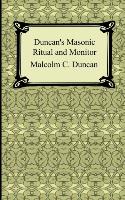 Duncan's Masonic Ritual and Monitor

Malcolm C. Duncan